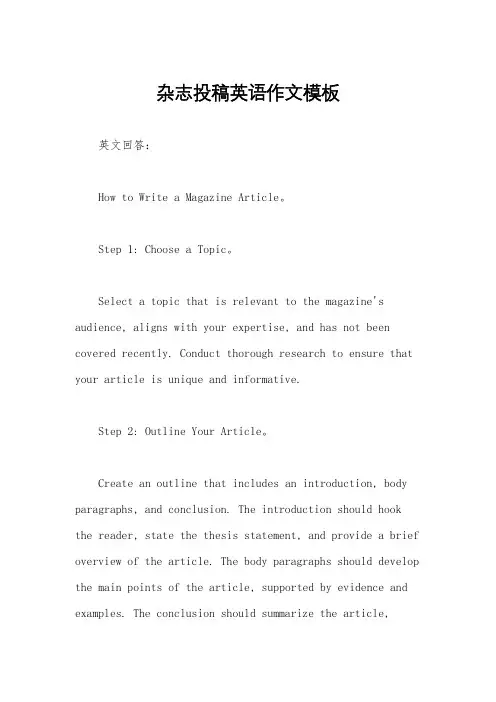 杂志投稿英语作文模板

英文回答：

How to Write a Magazine Article。

Step 1: Choose a Topic。

Select a topic that is relevant to the magazine's audience, aligns with your expertise, and has not been covered recently. Conduct thorough research to ensure that your article is unique and informative.

Step 2: Outline Your Article。

Create an outline that includes an introduction, body paragraphs, and conclusion. The introduction should hook the reader, state the thesis statement, and provide a brief overview of the article. The body paragraphs should develop the main points of the article, supported by evidence and examples. The conclusion should summarize the article,